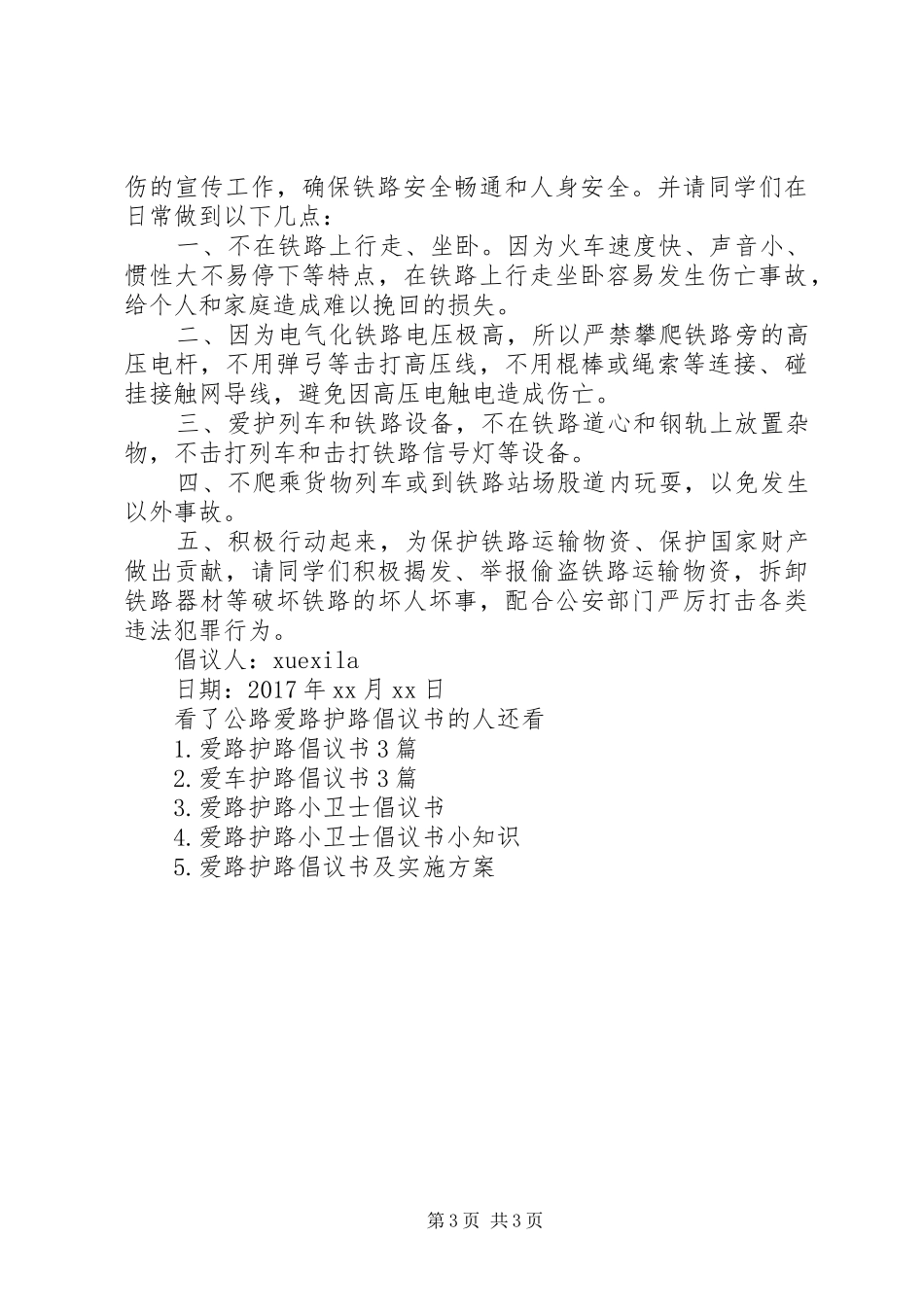 伤的宣传工作，确保铁路安全畅通和人身安全。并请同学们在日常做到以下几点：

一、不在铁路上行走、坐卧。因为火车速度快、声音小、惯性大不易停下等特点，在铁路上行走坐卧容易发生伤亡事故，给个人和家庭造成难以挽回的损失。

二、因为电气化铁路电压极高，所以严禁攀爬铁路旁的高压电杆，不用弹弓等击打高压线，不用棍棒或绳索等连接、碰挂接触网导线，避免因高压电触电造成伤亡。

三、爱护列车和铁路设备，不在铁路道心和钢轨上放置杂物，不击打列车和击打铁路信号灯等设备。

四、不爬乘货物列车或到铁路站场股道内玩耍，以免发生以外事故。

五、积极行动起来，为保护铁路运输物资、保护国家财产做出贡献，请同学们积极揭发、举报偷盗铁路运输物资，拆卸铁路器材等破坏铁路的坏人坏事，配合公安部门严厉打击各类违法犯罪行为。

倡议人：xuexila

日期：2017年xx月xx日

看了公路爱路护路倡议书的人还看

1.爱路护路倡议书3篇

2.爱车护路倡议书3篇

3.爱路护路小卫士倡议书

4.爱路护路小卫士倡议书小知识

5.爱路护路倡议书及实施方案

第3页 共3页